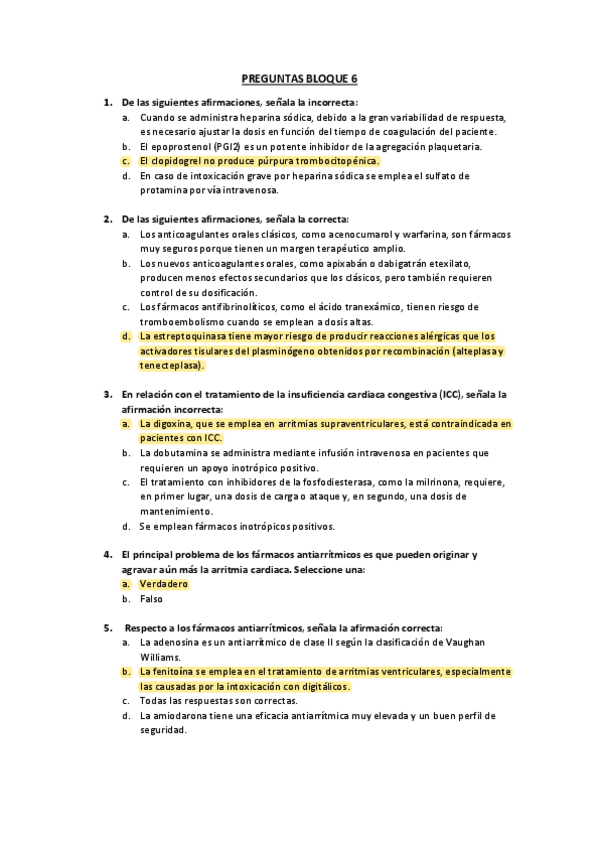 PREGUNTAS BLOQUE 6

1. De las siguientes afirmaciones, señala la incorrecta:
a. Cuando se administra heparina sódica, debido a la gran variabilidad de respuesta, es necesario ajustar la dosis en función del tiempo de coagulación del paciente.
b. El epoprostenol (PGI2) es un potente inhibidor de la agregación plaquetaria.
c. El clopidogrel no produce púrpura trombocitopénica.
d. En caso de intoxicación grave por heparina sódica se emplea el sulfato de protamina por vía intravenosa.

2. De las siguientes afirmaciones, señala la correcta:
a. Los anticoagulantes orales clásicos, como acenocumarol y warfarina, son fármacos muy seguros porque tienen un margen terapéutico amplio.
b. Los nuevos anticoagulantes orales, como apixabán o dabigatrán etexilato, producen menos efectos secundarios que los clásicos, pero también requieren control de su dosificación.
c. Los fármacos antifibrinolíticos, como el ácido tranexámico, tienen riesgo de tromboembolismo cuando se emplean a dosis altas.
d. La estreptoquinasa tiene mayor riesgo de producir reacciones alérgicas que los activadores tisulares del plasminógeno obtenidos por recombinación (alteplasa y tenecteplasa).

3. En relación con el tratamiento de la insuficiencia cardiaca congestiva (ICC), señala la afirmación incorrecta:
a. La digoxina, que se emplea en arritmias supraventriculares, está contraindicada en pacientes con ICC.
b. La dobutamina se administra mediante infusión intravenosa en pacientes que requieren un apoyo inotrópico positivo.
c. El tratamiento con inhibidores de la fosfodiesterasa, como la milrinona, requiere, en primer lugar, una dosis de carga o ataque y, en segundo, una dosis de mantenimiento.
d. Se emplean fármacos inotrópicos positivos.

4. El principal problema de los fármacos antiarrítmicos es que pueden originar y agravar aún más la arritmia cardiaca. Seleccione una:
a. Verdadero
b. Falso

5. Respecto a los fármacos antiarrítmicos, señala la afirmación correcta:
a. La adenosina es un antiarrítmico de clase II según la clasificación de Vaughan Williams.
b. La fenitoína se emplea en el tratamiento de arritmias ventriculares, especialmente las causadas por la intoxicación con digitálicos.
c. Todas las respuestas son correctas.
d. La amiodarona tiene una eficacia antiarrítmica muy elevada y un buen perfil de seguridad.